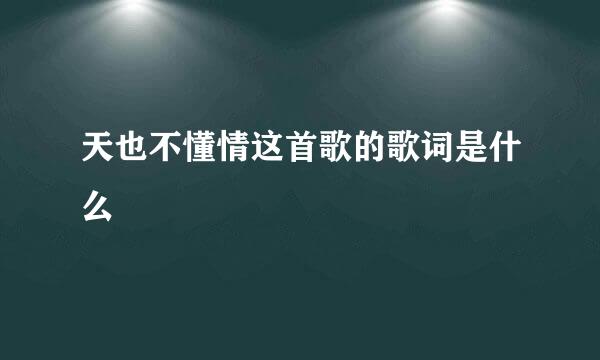 天也不懂情这首歌的歌词是什么